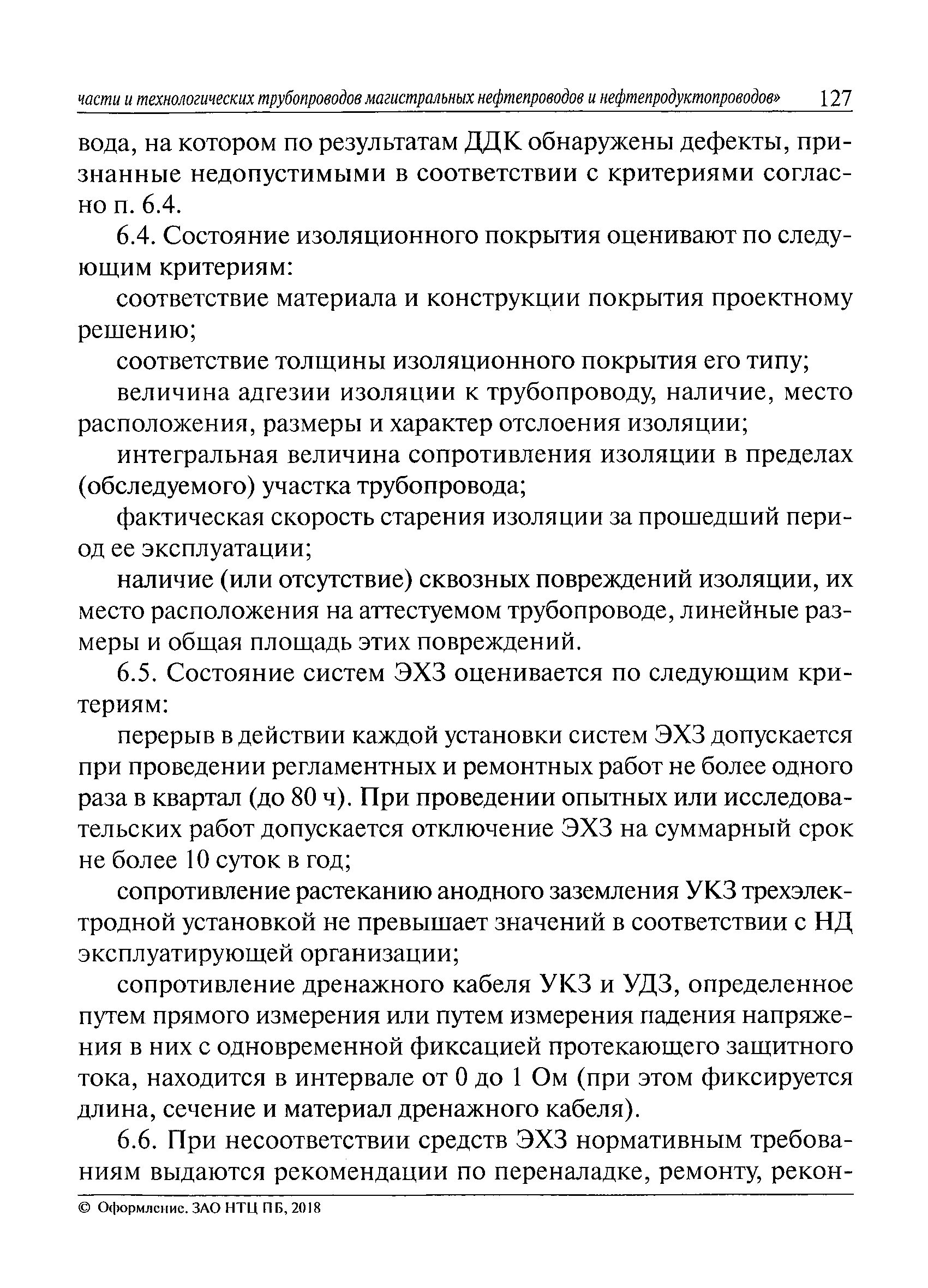 части и технологических трубопроводов магистральных нефтепроводов и нефтепродуктопроводов» 127

вода, на котором по результатам ДДК обнаружены дефекты, признанные недопустимыми в соответствии с критериями согласно п. 6.4.

6.4. Состояние изоляционного покрытия оценивают по следующим критериям:

соответствие материала и конструкции покрытия проектному решению;

соответствие толщины изоляционного покрытия его типу;

величина адгезии изоляции к трубопроводу, наличие, место расположения, размеры и характер отслоения изоляции;

интегральная величина сопротивления изоляции в пределах (обследуемого) участка трубопровода;

фактическая скорость старения изоляции за прошедший период ее эксплуатации;

наличие (или отсутствие) сквозных повреждений изоляции, их место расположения на аттестуемом трубопроводе, линейные размеры и общая площадь этих повреждений.

6.5. Состояние систем ЭХЗ оценивается по следующим критериям:

перерыв в действии каждой установки систем ЭХЗ допускается при проведении регламентных и ремонтных работ не более одного раза в квартал (до 80 ч). При проведении опытных или исследовательских работ допускается отключение ЭХЗ на суммарный срок не более 10 суток в год;

сопротивление растеканию анодного заземления УКЗ трехэлектродной установкой не превышает значений в соответствии с НД эксплуатирующей организации;

сопротивление дренажного кабеля УКЗ и УДЗ, определенное путем прямого измерения или путем измерения падения напряжения в них с одновременной фиксацией протекающего защитного тока, находится в интервале от 0 до 1 Ом (при этом фиксируется длина, сечение и материал дренажного кабеля).

6.6. При несоответствии средств ЭХЗ нормативным требованиям выдаются рекомендации по переналадке, ремонту, рекон-

© Оформление. ЗАО НТЦ ПБ, 2018